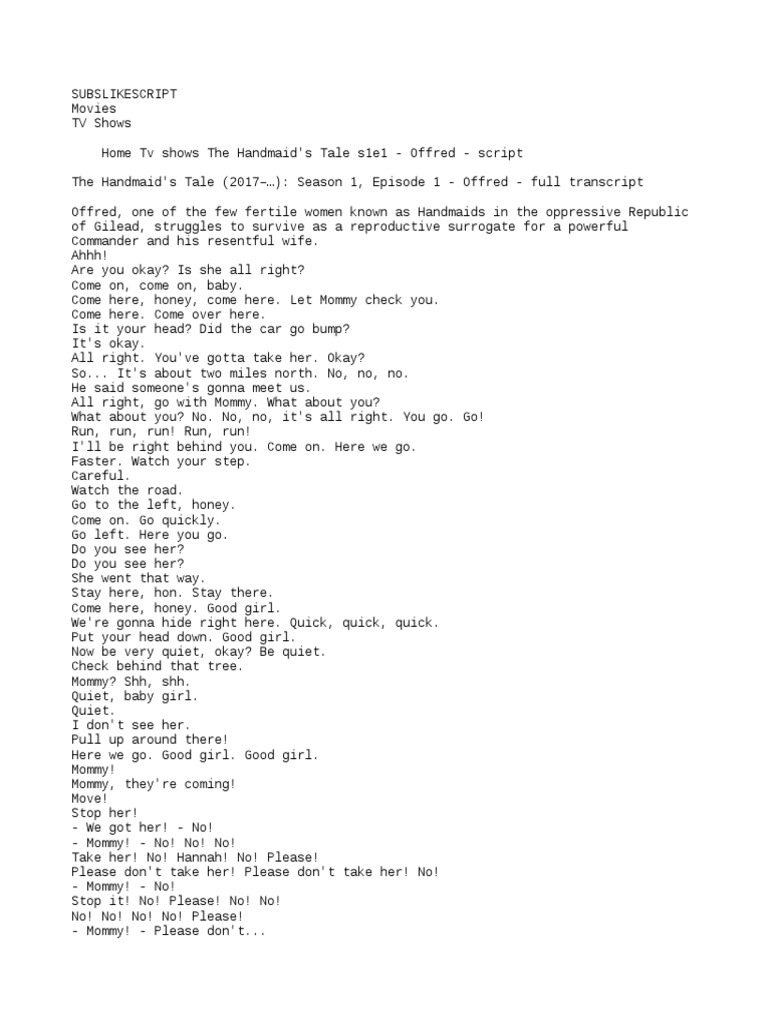 SUBSLIKESCRIPT
Movies
TV Shows

Home Tv shows The Handmaid's Tale s1e1 - Offred - script

The Handmaid's Tale (2017–…): Season 1, Episode 1 - Offred - full transcript

Offred, one of the few fertile women known as Handmaids in the oppressive Republic of Gilead, struggles to survive as a reproductive surrogate for a powerful Commander and his resentful wife.
Ahhh!
Are you okay? Is she all right?
Come on, come on, baby.
Come here, honey, come here. Let Mommy check you.
Come here. Come over here.
Is it your head? Did the car go bump?
It's okay.
All right. You've gotta take her. Okay?
So... It's about two miles north. No, no, no.
He said someone's gonna meet us.
All right, go with Mommy. What about you?
What about you? No. No, no, it's all right. You go. Go!
Run, run, run! Run, run!
I'll be right behind you. Come on. Here we go.
Faster. Watch your step.
Careful.
Watch the road.
Go to the left, honey.
Come on. Go quickly.
Go left. Here you go.
Do you see her?
Do you see her?
She went that way.
Stay here, hon. Stay there.
Come here, honey. Good girl.
We're gonna hide right here. Quick, quick, quick.
Put your head down. Good girl.
Now be very quiet, okay? Be quiet.
Check behind that tree.
Mommy? Shh, shh.
Quiet, baby girl.
Quiet.
I don't see her.
Pull up around there!
Here we go. Good girl. Good girl.
Mommy!
Mommy, they're coming!
Move!
Stop her!
- We got her! - No!
- Mommy! - No! No! No!
Take her! No! Hannah! No! Please!
Please don't take her! Please don't take her! No!
- Mommy! - No!
Stop it! No! Please! No! No!
No! No! No! No! Please!
- Mommy! - Please don't...